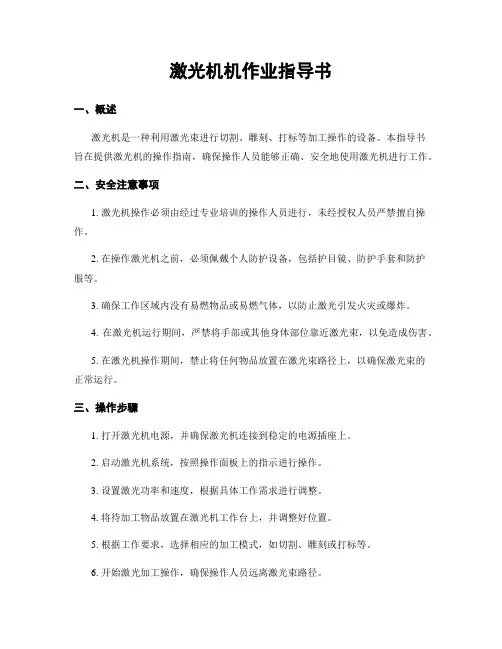 激光机机作业指导书

一、概述

激光机是一种利用激光束进行切割、雕刻、打标等加工操作的设备。本指导书旨在提供激光机的操作指南，确保操作人员能够正确、安全地使用激光机进行工作。

二、安全注意事项

1. 激光机操作必须由经过专业培训的操作人员进行，未经授权人员严禁擅自操作。

2. 在操作激光机之前，必须佩戴个人防护设备，包括护目镜、防护手套和防护服等。

3. 确保工作区域内没有易燃物品或易燃气体，以防止激光引发火灾或爆炸。

4. 在激光机运行期间，严禁将手部或其他身体部位靠近激光束，以免造成伤害。

5. 在激光机操作期间，禁止将任何物品放置在激光束路径上，以确保激光束的正常运行。

三、操作步骤

1. 打开激光机电源，并确保激光机连接到稳定的电源插座上。

2. 启动激光机系统，按照操作面板上的指示进行操作。

3. 设置激光功率和速度，根据具体工作需求进行调整。

4. 将待加工物品放置在激光机工作台上，并调整好位置。

5. 根据工作要求，选择相应的加工模式，如切割、雕刻或打标等。

6. 开始激光加工操作，确保操作人员远离激光束路径。